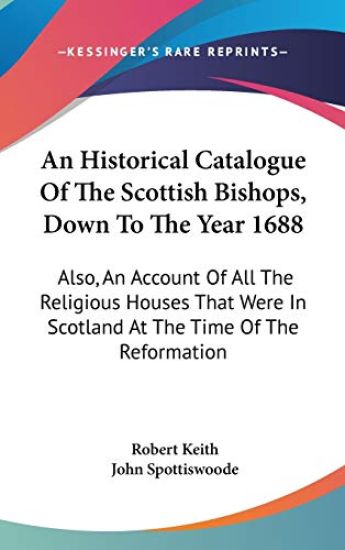 —KESSINGER'S RARE REPRINTS—

An Historical Catalogue Of The Scottish Bishops, Down To The Year 1688

Also, An Account Of All The Religious Houses That Were In Scotland At The Time Of The Reformation

Robert Keith
John Spottiswoode